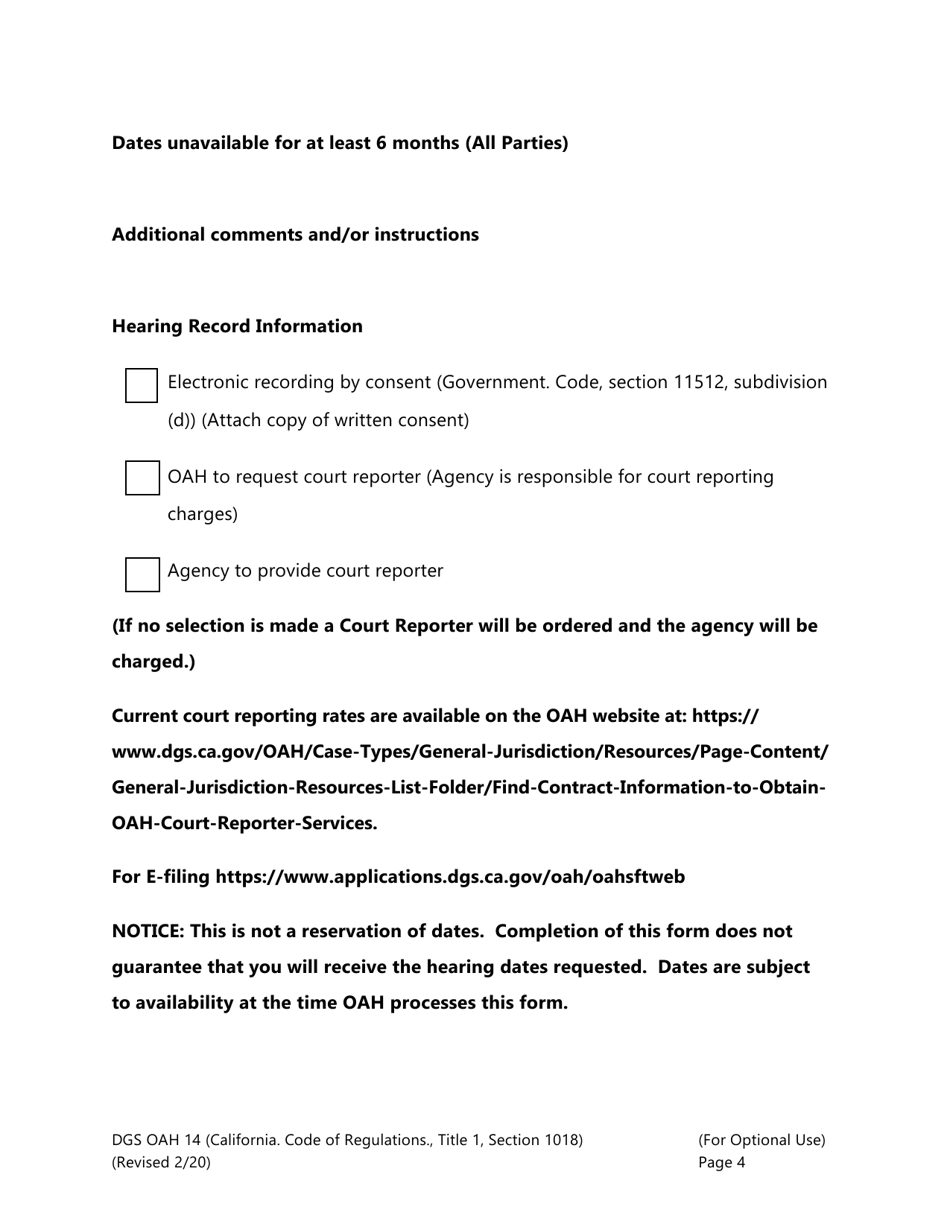 Dates unavailable for at least 6 months (All Parties)

Additional comments and/or instructions

Hearing Record Information

Electronic recording by consent (Government. Code, section 11512, subdivision (d)) (Attach copy of written consent)

OAH to request court reporter (Agency is responsible for court reporting charges)

Agency to provide court reporter

(If no selection is made a Court Reporter will be ordered and the agency will be charged.)

Current court reporting rates are available on the OAH website at: https://www.dgs.ca.gov/OAH/Case-Types/General-Jurisdiction/Resources/Page-Content/General-Jurisdiction-Resources-List-Folder/Find-Contract-Information-to-Obtain-OAH-Court-Reporter-Services.

For E-filing https://www.applications.dgs.ca.gov/oah/oahsftweb

NOTICE: This is not a reservation of dates. Completion of this form does not guarantee that you will receive the hearing dates requested. Dates are subject to availability at the time OAH processes this form.

DGS OAH 14 (California. Code of Regulations., Title 1, Section 1018)
(Revised 2/20)

(For Optional Use)
Page 4